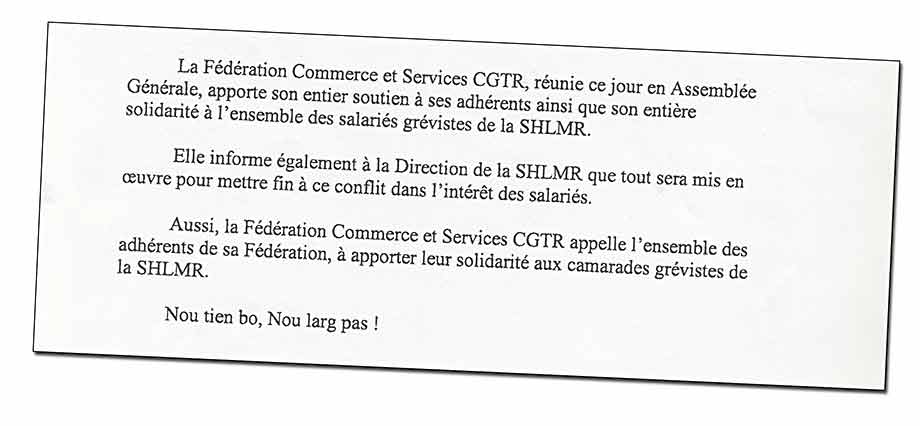 La Fédération Commerce et Services CGTR, réunie ce jour en Assemblée Générale, apporte son entier soutien à ses adhérents ainsi que son entière solidarité à l'ensemble des salariés grévistes de la SHLMR.

Elle informe également à la Direction de la SHLMR que tout sera mis en œuvre pour mettre fin à ce conflit dans l'intérêt des salariés.

Aussi, la Fédération Commerce et Services CGTR appelle l'ensemble des adhérents de sa Fédération, à apporter leur solidarité aux camarades grévistes de la SHLMR.

Nou tien bo, Nou larg pas !